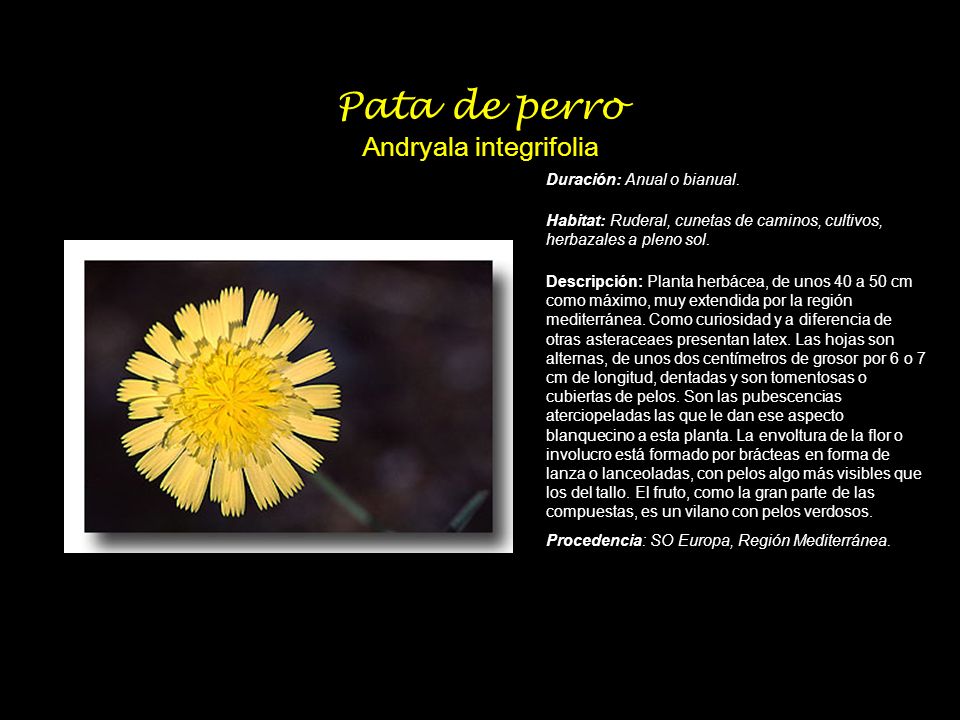 Pata de perro
Andryala integrifolia

Duración: Anual o bianual.

Habitat: Ruderal, cunetas de caminos, cultivos, herbazales a pleno sol.

Descripción: Planta herbácea, de unos 40 a 50 cm como máximo, muy extendida por la región mediterránea. Como curiosidad y a diferencia de otras asteraceaes presentan latex. Las hojas son alternas, de unos dos centímetros de grosor por 6 o 7 cm de longitud, dentadas y son tomentosas o cubiertas de pelos. Son las pubescencias aterciopeladas las que le dan ese aspecto blanquecino a esta planta. La envoltura de la flor o involucro está formado por brácteas en forma de lanza o lanceoladas, con pelos algo más visibles que los del tallo. El fruto, como la gran parte de las compuestas, es un vilano con pelos verdosos.

Procedencia: SO Europa, Región Mediterránea.